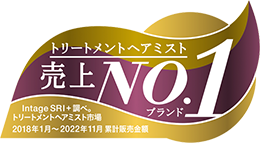 トリートメントヘアミスト
売上NO.1
ブランド

Intage SRI+調べ。
トリートメントヘアミスト市場
2018年1月～2022年11月 累計販売金額